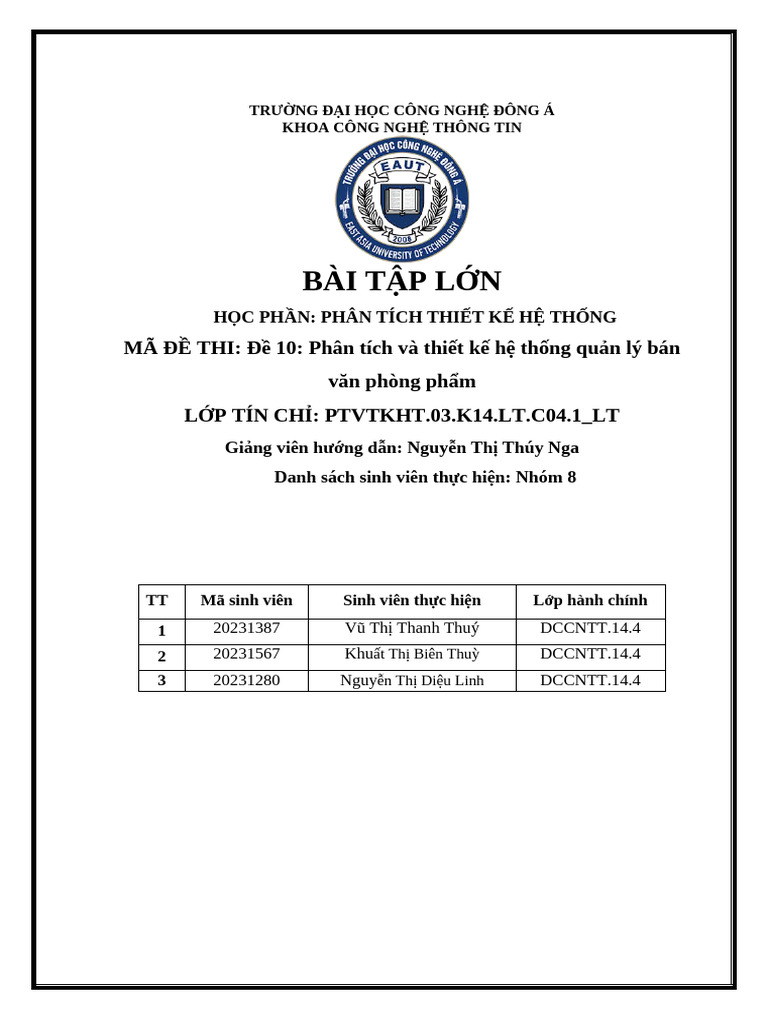 TRƯỜNG ĐẠI HỌC CÔNG NGHỆ ĐÔNG Á
KHOA CÔNG NGHỆ THÔNG TIN

TRƯỜNG ĐẠI HỌC CÔNG NGHỆ ĐÔNG Á
EAUT
2008
EAST ASIA UNIVERSITY OF TECHNOLOGY

BÀI TẬP LỚN

HỌC PHẦN: PHÂN TÍCH THIẾT KẾ HỆ THỐNG

MÃ ĐỀ THI: Đề 10: Phân tích và thiết kế hệ thống quản lý bán văn phòng phẩm

LỚP TÍN CHỈ: PTVTKHT.03.K14.LT.C04.1_LT

Giảng viên hướng dẫn: Nguyễn Thị Thúy Nga

Danh sách sinh viên thực hiện: Nhóm 8

| TT | Mã sinh viên | Sinh viên thực hiện | Lớp hành chính |
|---|---|---|---|
| 1 | 20231387 | Vũ Thị Thanh Thuý | DCCNTT.14.4 |
| 2 | 20231567 | Khuất Thị Biên Thuỳ | DCCNTT.14.4 |
| 3 | 20231280 | Nguyễn Thị Diệu Linh | DCCNTT.14.4 |